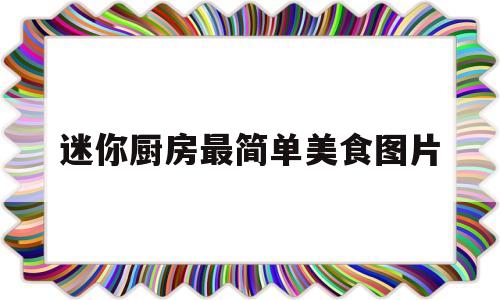 迷你厨房最简单美食图片